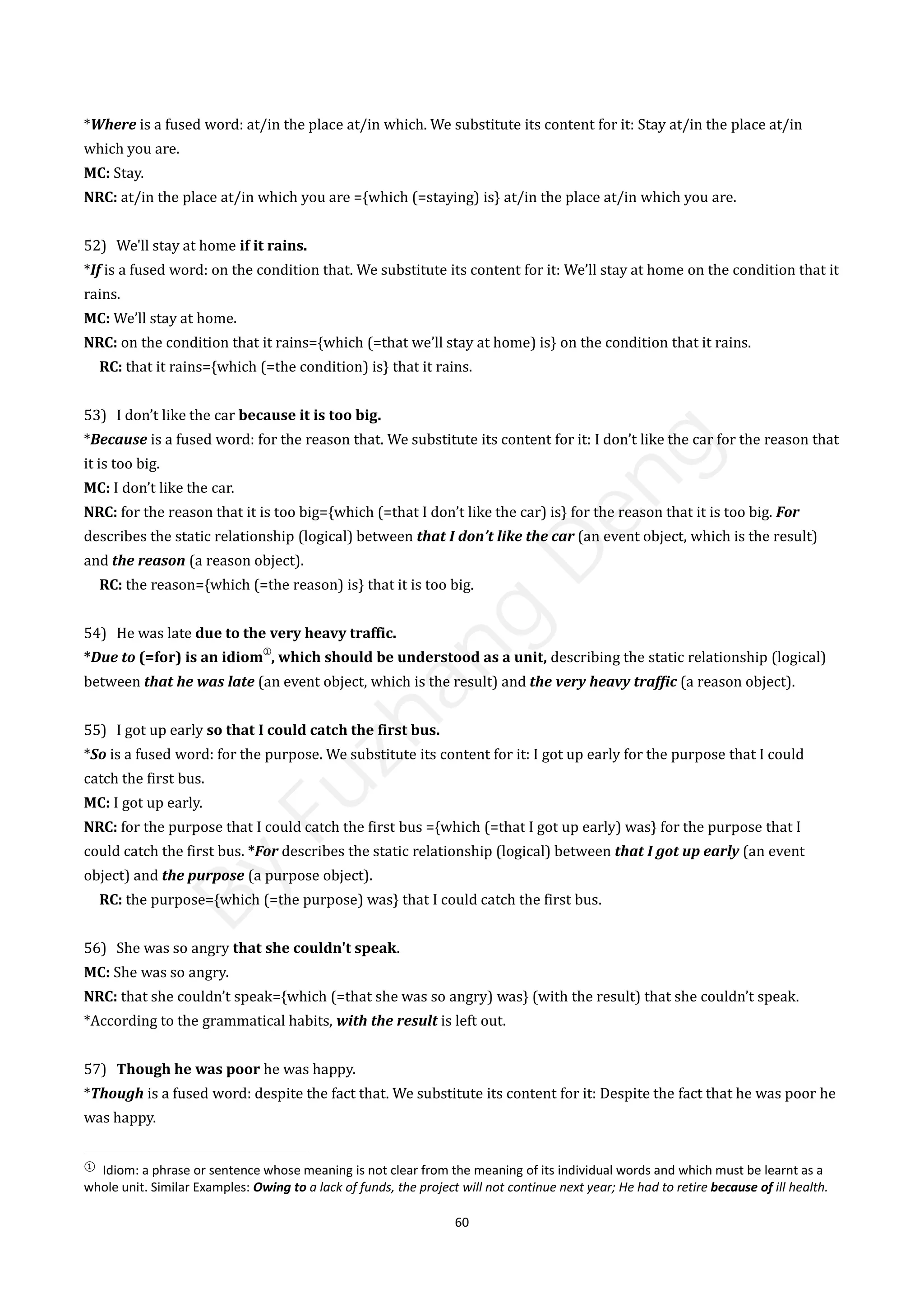 *Where is a fused word: at/in the place at/in which. We substitute its content for it: Stay at/in the place at/in which you are.
MC: Stay.
NRC: at/in the place at/in which you are ={which (=staying) is} at/in the place at/in which you are.

52) We'll stay at home if it rains.
*If is a fused word: on the condition that. We substitute its content for it: We'll stay at home on the condition that it rains.
MC: We'll stay at home.
NRC: on the condition that it rains={which (=that we'll stay at home) is} on the condition that it rains.
RC: that it rains={which (=the condition) is} that it rains.

53) I don't like the car because it is too big.
*Because is a fused word: for the reason that. We substitute its content for it: I don't like the car for the reason that it is too big.
MC: I don't like the car.
NRC: for the reason that it is too big={which (=that I don't like the car) is} for the reason that it is too big. For describes the static relationship (logical) between that I don't like the car (an event object, which is the result) and the reason (a reason object).
RC: the reason={which (=the reason) is} that it is too big.

54) He was late due to the very heavy traffic.
*Due to (=for) is an idiom①, which should be understood as a unit, describing the static relationship (logical) between that he was late (an event object, which is the result) and the very heavy traffic (a reason object).

55) I got up early so that I could catch the first bus.
*So is a fused word: for the purpose. We substitute its content for it: I got up early for the purpose that I could catch the first bus.
MC: I got up early.
NRC: for the purpose that I could catch the first bus ={which (=that I got up early) was} for the purpose that I could catch the first bus. *For describes the static relationship (logical) between that I got up early (an event object) and the purpose (a purpose object).
RC: the purpose={which (=the purpose) was} that I could catch the first bus.

56) She was so angry that she couldn't speak.
MC: She was so angry.
NRC: that she couldn't speak={which (=that she was so angry) was} (with the result) that she couldn't speak.
*According to the grammatical habits, with the result is left out.

57) Though he was poor he was happy.
*Though is a fused word: despite the fact that. We substitute its content for it: Despite the fact that he was poor he was happy.

① Idiom: a phrase or sentence whose meaning is not clear from the meaning of its individual words and which must be learnt as a whole unit. Similar Examples: Owing to a lack of funds, the project will not continue next year; He had to retire because of ill health.

60

By Fuzhang Deng